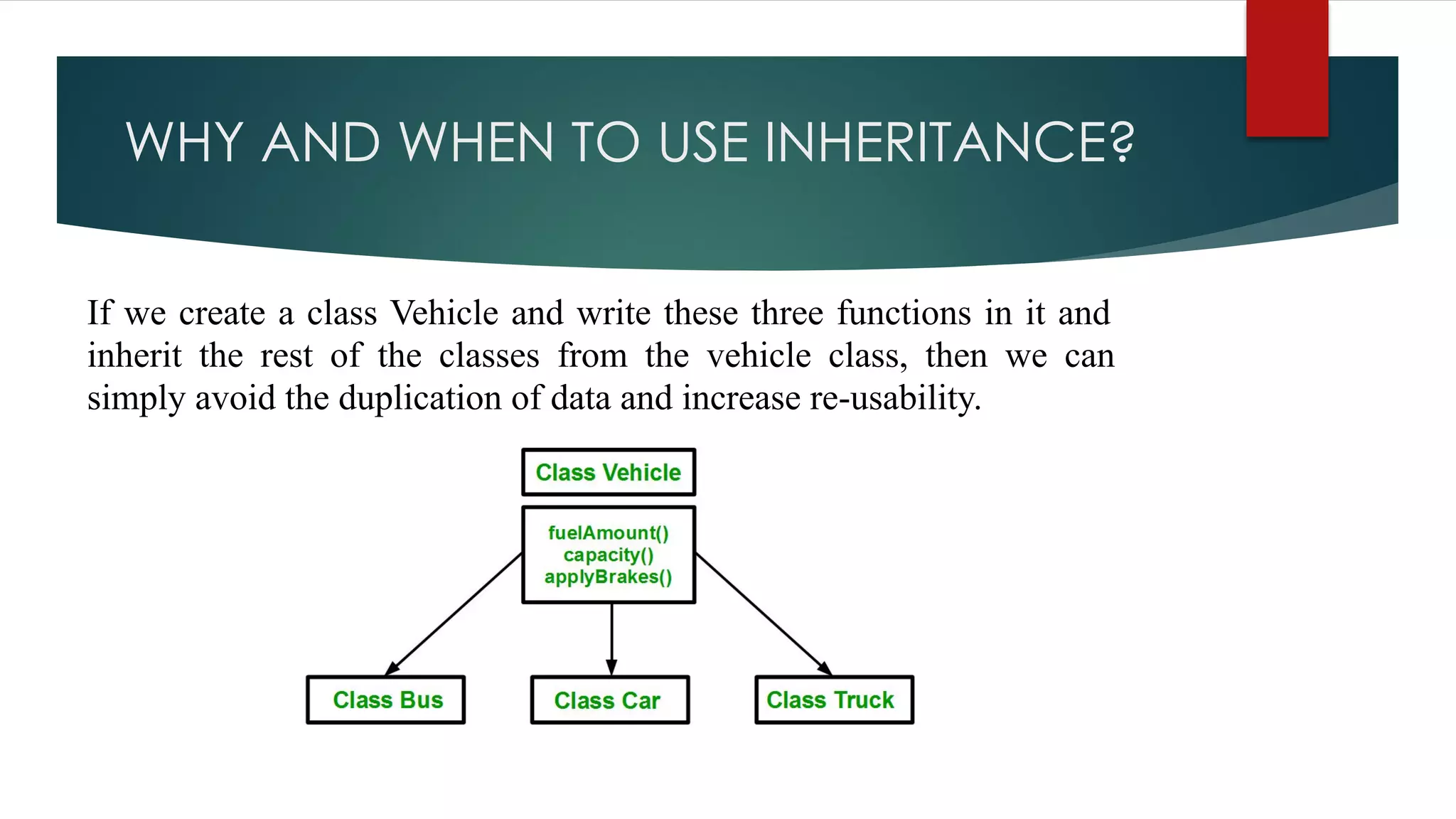 WHY AND WHEN TO USE INHERITANCE?

If we create a class Vehicle and write these three functions in it and inherit the rest of the classes from the vehicle class, then we can simply avoid the duplication of data and increase re-usability.

Class Vehicle

fuelAmount()
capacity()
applyBrakes()

Class Bus

Class Car

Class Truck